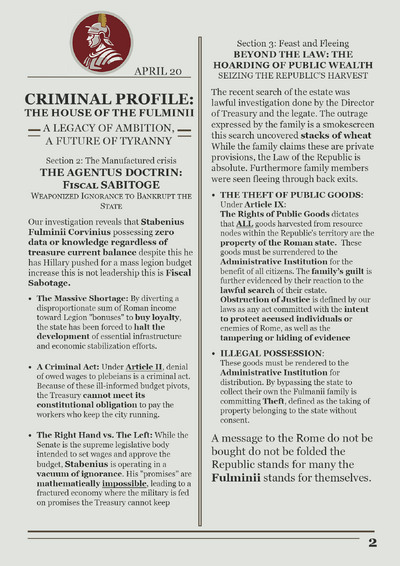 APRIL 20

CRIMINAL PROFILE:
THE HOUSE OF THE FULMINII

A LEGACY OF AMBITION,
A FUTURE OF TYRANNY

Section 2: The Manufactured crisis
THE AGENTUS DOCTRIN:
Fiscal SABITOGE
Weaponized Ignorance to Bankrupt the State

Our investigation reveals that Stabenius Fulminii Corvinius possessing zero data or knowledge regardless of treasure current balance despite this he has Hillary pushed for a mass legion budget increase this is not leadership this is Fiscal Sabotage.

• The Massive Shortage: By diverting a disproportionate sum of Roman income toward Legion "bonuses" to buy loyalty, the state has been forced to halt the development of essential infrastructure and economic stabilization efforts.

• A Criminal Act: Under Article II, denial of owed wages to plebeians is a criminal act. Because of these ill-informed budget pivots, the Treasury cannot meet its constitutional obligation to pay the workers who keep the city running.

• The Right Hand vs. The Left: While the Senate is the supreme legislative body intended to set wages and approve the budget, Stabenius is operating in a vacuum of ignorance. His "promises" are mathematically impossible, leading to a fractured economy where the military is fed on promises the Treasury cannot keep

Section 3: Feast and Fleeing
BEYOND THE LAW: THE HOARDING OF PUBLIC WEALTH
SEIZING THE REPUBLIC'S HARVEST

The recent search of the estate was lawful investigation done by the Director of Treasury and the legate. The outrage expressed by the family is a smokescreen this search uncovered stacks of wheat While the family claims these are private provisions, the Law of the Republic is absolute. Furthermore family members were seen fleeing through back exits.

• THE THEFT OF PUBLIC GOODS: Under Article IX: The Rights of Public Goods dictates that ALL goods harvested from resource nodes within the Republic's territory are the property of the Roman state. These goods must be surrendered to the Administrative Institution for the benefit of all citizens. The family's guilt is further evidenced by their reaction to the lawful search of their estate. Obstruction of Justice is defined by our laws as any act committed with the intent to protect accused individuals or enemies of Rome, as well as the tampering or hiding of evidence

• ILLEGAL POSSESSION: These goods must be rendered to the Administrative Institution for distribution. By bypassing the state to collect their own the Fulmanii family is committing Theft, defined as the taking of property belonging to the state without consent.

A message to the Rome do not be bought do not be folded the Republic stands for many the Fulminii stands for themselves.

2